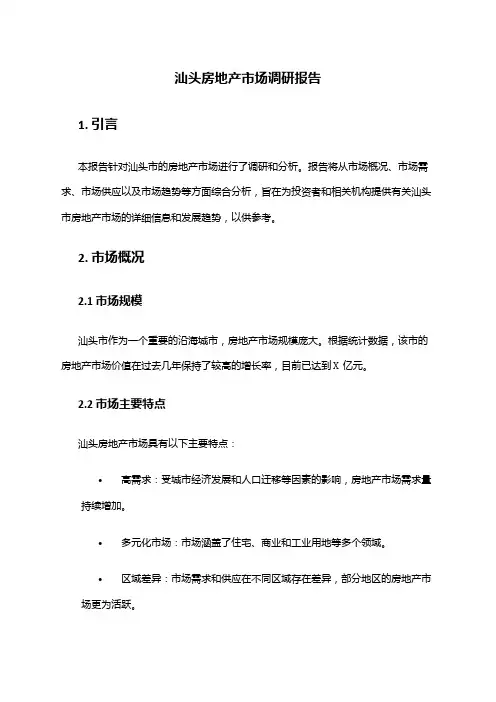 汕头房地产市场调研报告

1. 引言

本报告针对汕头市的房地产市场进行了调研和分析。报告将从市场概况、市场需求、市场供应以及市场趋势等方面综合分析，旨在为投资者和相关机构提供有关汕头市房地产市场的详细信息和发展趋势，以供参考。

2. 市场概况

2.1 市场规模

汕头市作为一个重要的沿海城市，房地产市场规模庞大。根据统计数据，该市的房地产市场价值在过去几年保持了较高的增长率，目前已达到 X 亿元。

2.2 市场主要特点

汕头房地产市场具有以下主要特点：

• 高需求：受城市经济发展和人口迁移等因素的影响，房地产市场需求量持续增加。

• 多元化市场：市场涵盖了住宅、商业和工业用地等多个领域。

• 区域差异：市场需求和供应在不同区域存在差异，部分地区的房地产市场更为活跃。